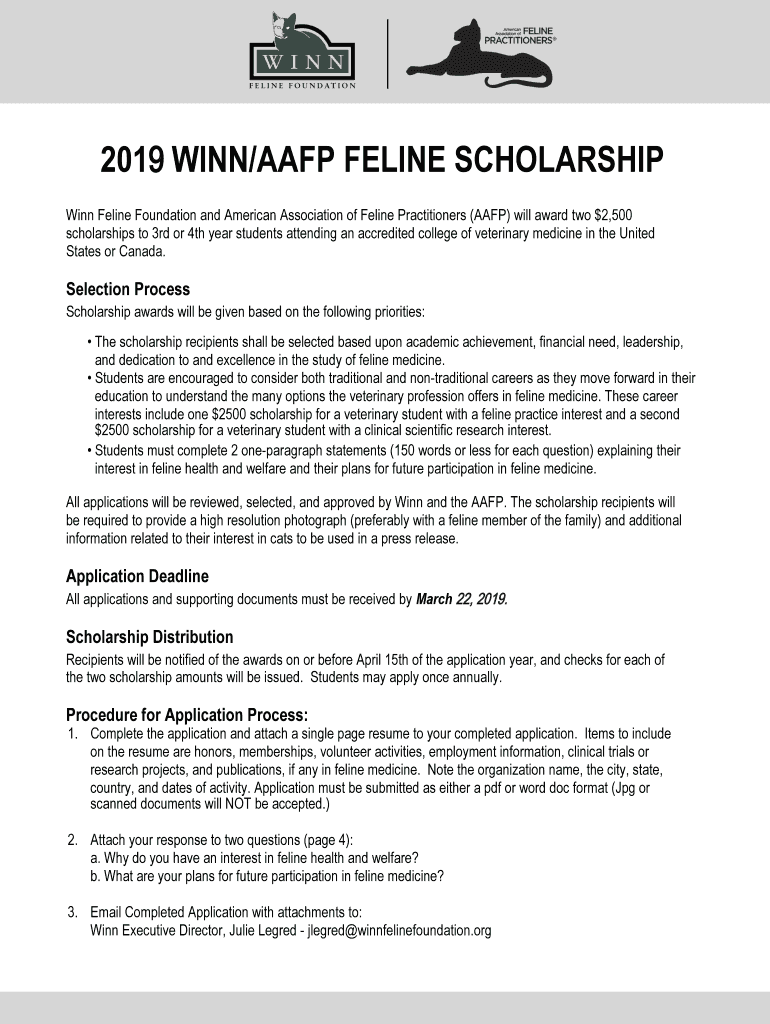 WINN
FELINE FOUNDATION

American Association of FELINE PRACTITIONERS®

2019 WINN/AAFP FELINE SCHOLARSHIP

Winn Feline Foundation and American Association of Feline Practitioners (AAFP) will award two $2,500 scholarships to 3rd or 4th year students attending an accredited college of veterinary medicine in the United States or Canada.

Selection Process
Scholarship awards will be given based on the following priorities:

• The scholarship recipients shall be selected based upon academic achievement, financial need, leadership, and dedication to and excellence in the study of feline medicine.
• Students are encouraged to consider both traditional and non-traditional careers as they move forward in their education to understand the many options the veterinary profession offers in feline medicine. These career interests include one $2500 scholarship for a veterinary student with a feline practice interest and a second $2500 scholarship for a veterinary student with a clinical scientific research interest.
• Students must complete 2 one-paragraph statements (150 words or less for each question) explaining their interest in feline health and welfare and their plans for future participation in feline medicine.

All applications will be reviewed, selected, and approved by Winn and the AAFP. The scholarship recipients will be required to provide a high resolution photograph (preferably with a feline member of the family) and additional information related to their interest in cats to be used in a press release.

Application Deadline
All applications and supporting documents must be received by March 22, 2019.

Scholarship Distribution
Recipients will be notified of the awards on or before April 15th of the application year, and checks for each of the two scholarship amounts will be issued. Students may apply once annually.

Procedure for Application Process:
1. Complete the application and attach a single page resume to your completed application. Items to include on the resume are honors, memberships, volunteer activities, employment information, clinical trials or research projects, and publications, if any in feline medicine. Note the organization name, the city, state, country, and dates of activity. Application must be submitted as either a pdf or word doc format (Jpg or scanned documents will NOT be accepted.)

2. Attach your response to two questions (page 4):
a. Why do you have an interest in feline health and welfare?
b. What are your plans for future participation in feline medicine?

3. Email Completed Application with attachments to:
Winn Executive Director, Julie Legred - jlegred@winnfelinefoundation.org